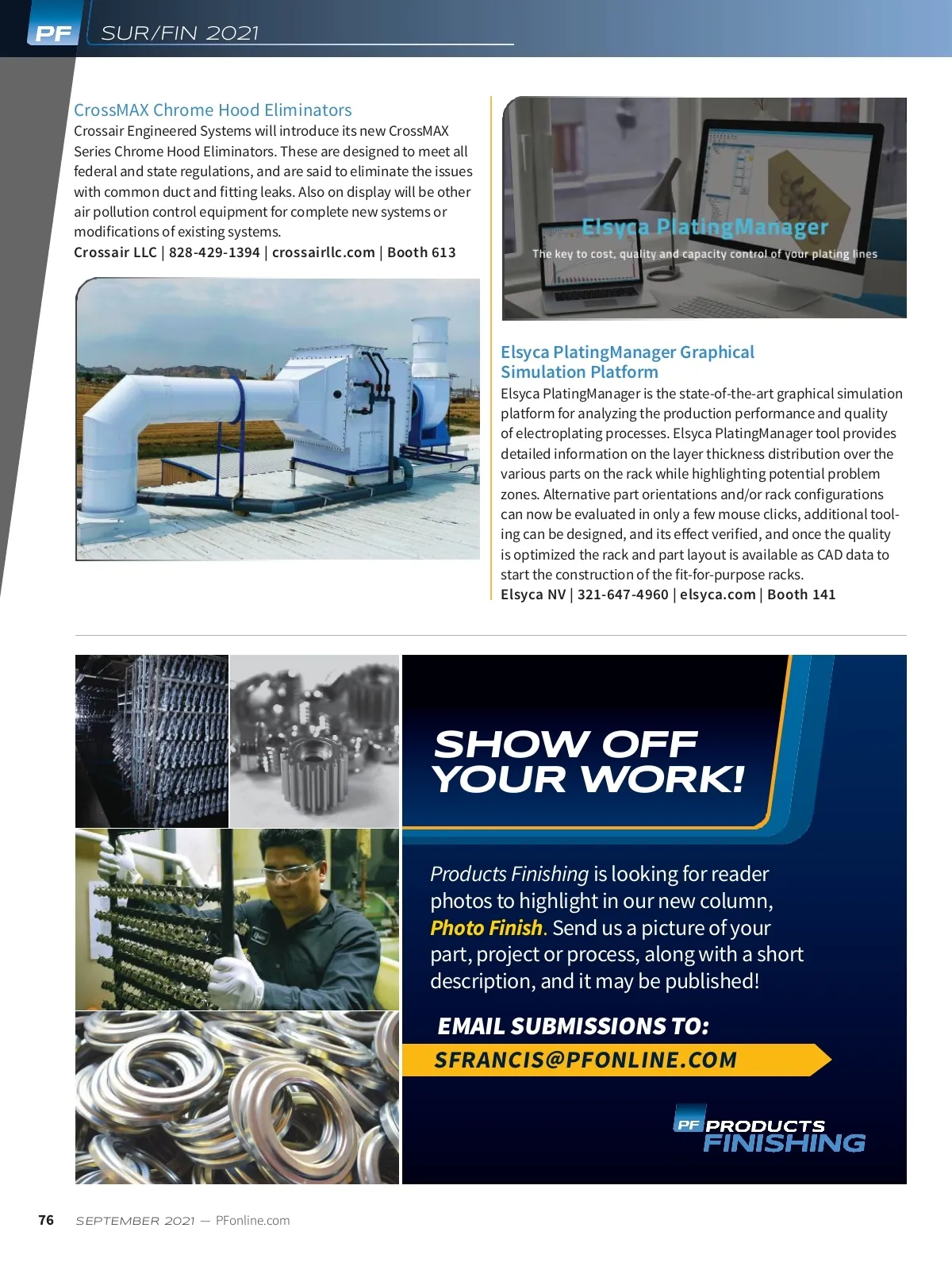 PF SUR/FIN 2021

CrossMAX Chrome Hood Eliminators
Crossair Engineered Systems will introduce its new CrossMAX Series Chrome Hood Eliminators. These are designed to meet all federal and state regulations, and are said to eliminate the issues with common duct and fitting leaks. Also on display will be other air pollution control equipment for complete new systems or modifications of existing systems.
Crossair LLC | 828-429-1394 | crossairllc.com | Booth 613

Elsyca PlatingManager
The key to cost, quality and capacity control of your plating lines

Elsyca PlatingManager Graphical Simulation Platform
Elsyca PlatingManager is the state-of-the-art graphical simulation platform for analyzing the production performance and quality of electroplating processes. Elsyca PlatingManager tool provides detailed information on the layer thickness distribution over the various parts on the rack while highlighting potential problem zones. Alternative part orientations and/or rack configurations can now be evaluated in only a few mouse clicks, additional tooling can be designed, and its effect verified, and once the quality is optimized the rack and part layout is available as CAD data to start the construction of the fit-for-purpose racks.
Elsyca NV | 321-647-4960 | elsyca.com | Booth 141

SHOW OFF YOUR WORK!

Products Finishing is looking for reader photos to highlight in our new column, Photo Finish. Send us a picture of your part, project or process, along with a short description, and it may be published!

EMAIL SUBMISSIONS TO:
SFRANCIS@PFONLINE.COM

PF PRODUCTS FINISHING

76 SEPTEMBER 2021 — PFonline.com